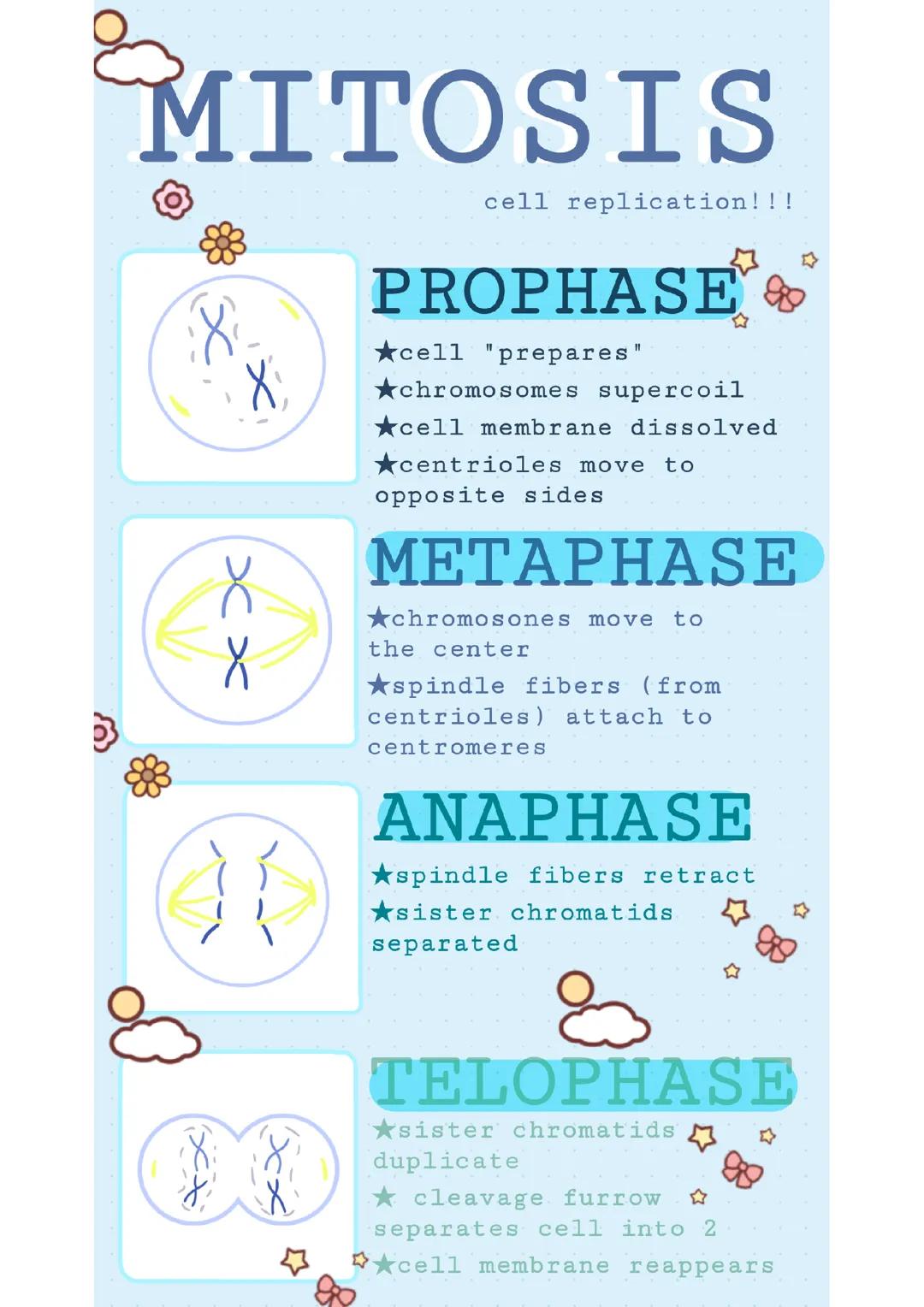 MITOSIS

cell replication!!!

PROPHASE

★cell "prepares"
★chromosomes supercoil
★cell membrane dissolved
★centrioles move to opposite sides

METAPHASE

★chromosones move to the center
★spindle fibers (from centrioles) attach to centromeres

ANAPHASE

★spindle fibers retract
★sister chromatids separated

TELOPHASE

★sister chromatids duplicate
★ cleavage furrow separates cell into 2
★cell membrane reappears